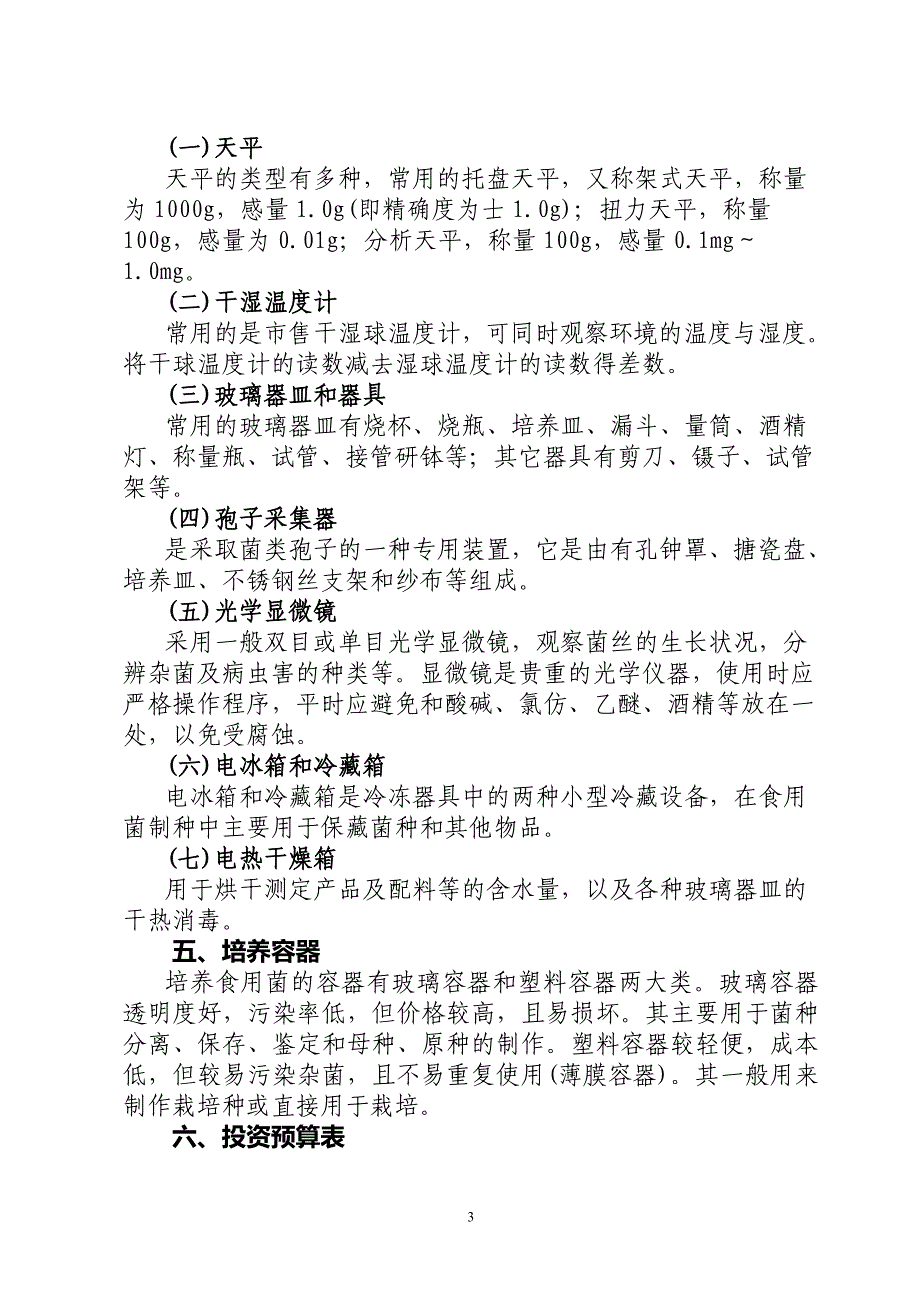 (一)天平

天平的类型有多种，常用的托盘天平，又称架式天平，称量为 1000g，感量 1.0g(即精确度为士 1.0g)；扭力天平，称量 100g，感量为 0.01g；分析天平，称量 100g，感量 0.1mg～1.0mg。

(二)干湿温度计

常用的是市售干湿球温度计，可同时观察环境的温度与湿度。将干球温度计的读数减去湿球温度计的读数得差数。

(三)玻璃器皿和器具

常用的玻璃器皿有烧杯、烧瓶、培养皿、漏斗、量筒、酒精灯、称量瓶、试管、接管研钵等；其它器具有剪刀、镊子、试管架等。

(四)孢子采集器

是采取菌类孢子的一种专用装置，它是由有孔钟罩、搪瓷盘、培养皿、不锈钢丝支架和纱布等组成。

(五)光学显微镜

采用一般双目或单目光学显微镜，观察菌丝的生长状况，分辨杂菌及病虫害的种类等。显微镜是贵重的光学仪器，使用时应严格操作程序，平时应避免和酸碱、氯仿、乙醚、酒精等放在一处，以免受腐蚀。

(六)电冰箱和冷藏箱

电冰箱和冷藏箱是冷冻器具中的两种小型冷藏设备，在食用菌制种中主要用于保藏菌种和其他物品。

(七)电热干燥箱

用于烘干测定产品及配料等的含水量，以及各种玻璃器皿的干热消毒。

五、培养容器

培养食用菌的容器有玻璃容器和塑料容器两大类。玻璃容器透明度好，污染率低，但价格较高，且易损坏。其主要用于菌种分离、保存、鉴定和母种、原种的制作。塑料容器较轻便，成本低，但较易污染杂菌，且不易重复使用(薄膜容器)。其一般用来制作栽培种或直接用于栽培。

六、投资预算表

3